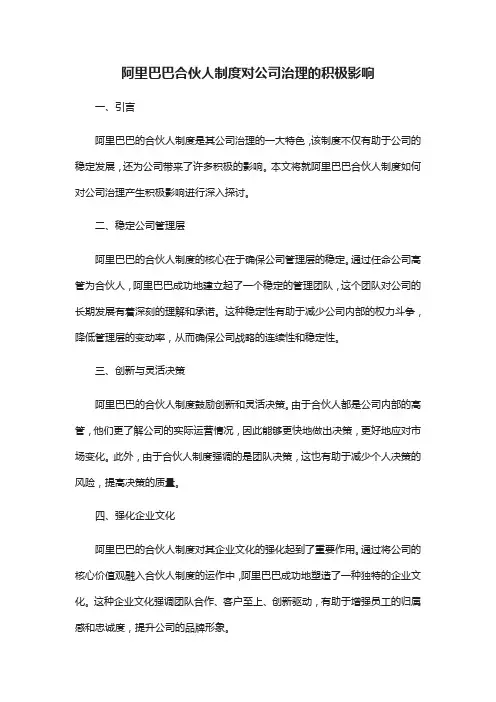 阿里巴巴合伙人制度对公司治理的积极影响

一、引言

阿里巴巴的合伙人制度是其公司治理的一大特色，该制度不仅有助于公司的稳定发展，还为公司带来了许多积极的影响。本文将就阿里巴巴合伙人制度如何对公司治理产生积极影响进行深入探讨。

二、稳定公司管理层

阿里巴巴的合伙人制度的核心在于确保公司管理层的稳定。通过任命公司高管为合伙人，阿里巴巴成功地建立起了一个稳定的管理团队，这个团队对公司的长期发展有着深刻的理解和承诺。这种稳定性有助于减少公司内部的权力斗争，降低管理层的变动率，从而确保公司战略的连续性和稳定性。

三、创新与灵活决策

阿里巴巴的合伙人制度鼓励创新和灵活决策。由于合伙人都是公司内部的高管，他们更了解公司的实际运营情况，因此能够更快地做出决策，更好地应对市场变化。此外，由于合伙人制度强调的是团队决策，这也有助于减少个人决策的风险，提高决策的质量。

四、强化企业文化

阿里巴巴的合伙人制度对其企业文化的强化起到了重要作用。通过将公司的核心价值观融入合伙人制度的运作中，阿里巴巴成功地塑造了一种独特的企业文化。这种企业文化强调团队合作、客户至上、创新驱动，有助于增强员工的归属感和忠诚度，提升公司的品牌形象。